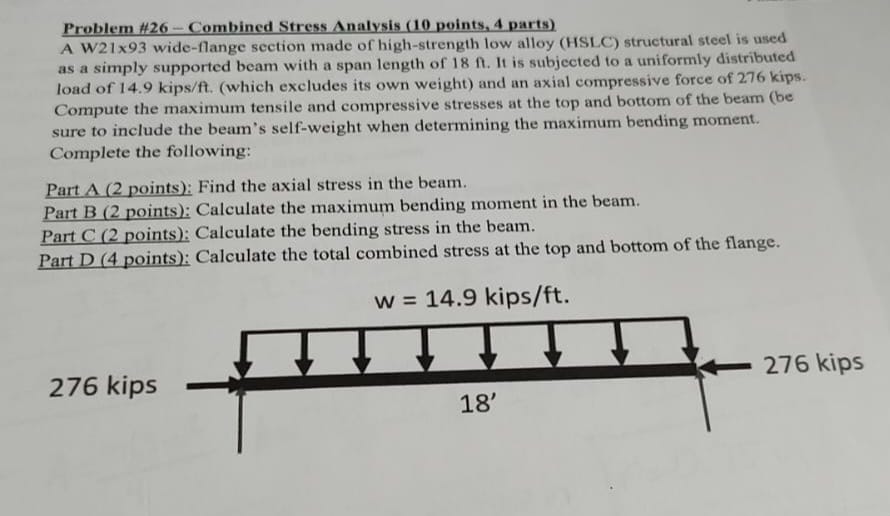 Problem #26 – Combined Stress Analysis (10 points, 4 parts)
A W21x93 wide-flange section made of high-strength low alloy (HSLC) structural steel is used as a simply supported beam with a span length of 18 ft. It is subjected to a uniformly distributed load of 14.9 kips/ft. (which excludes its own weight) and an axial compressive force of 276 kips. Compute the maximum tensile and compressive stresses at the top and bottom of the beam (be sure to include the beam's self-weight when determining the maximum bending moment. Complete the following:

Part A (2 points): Find the axial stress in the beam.
Part B (2 points): Calculate the maximum bending moment in the beam.
Part C (2 points): Calculate the bending stress in the beam.
Part D (4 points): Calculate the total combined stress at the top and bottom of the flange.

w = 14.9 kips/ft.

276 kips

276 kips

18'